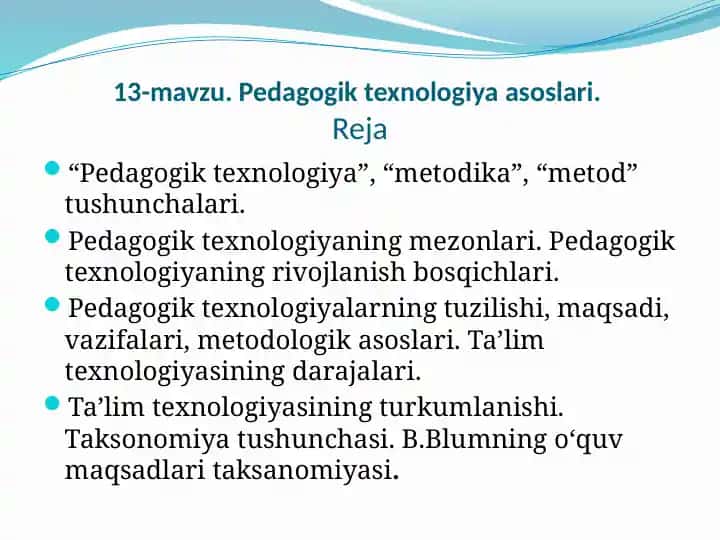 13-mavzu. Pedagogik texnologiya asoslari.
Reja

“Pedagogik texnologiya”, “metodika”, “metod” tushunchalari.

Pedagogik texnologiyaning mezonlari. Pedagogik texnologiyaning rivojlanish bosqichlari.

Pedagogik texnologiyalarning tuzilishi, maqsadi, vazifalari, metodologik asoslari. Ta’lim texnologiyasining darajalari.

Ta’lim texnologiyasining turkumlanishi. Taksonomiya tushunchasi. B.Blumning o‘quv maqsadlari taksanomiyasi.